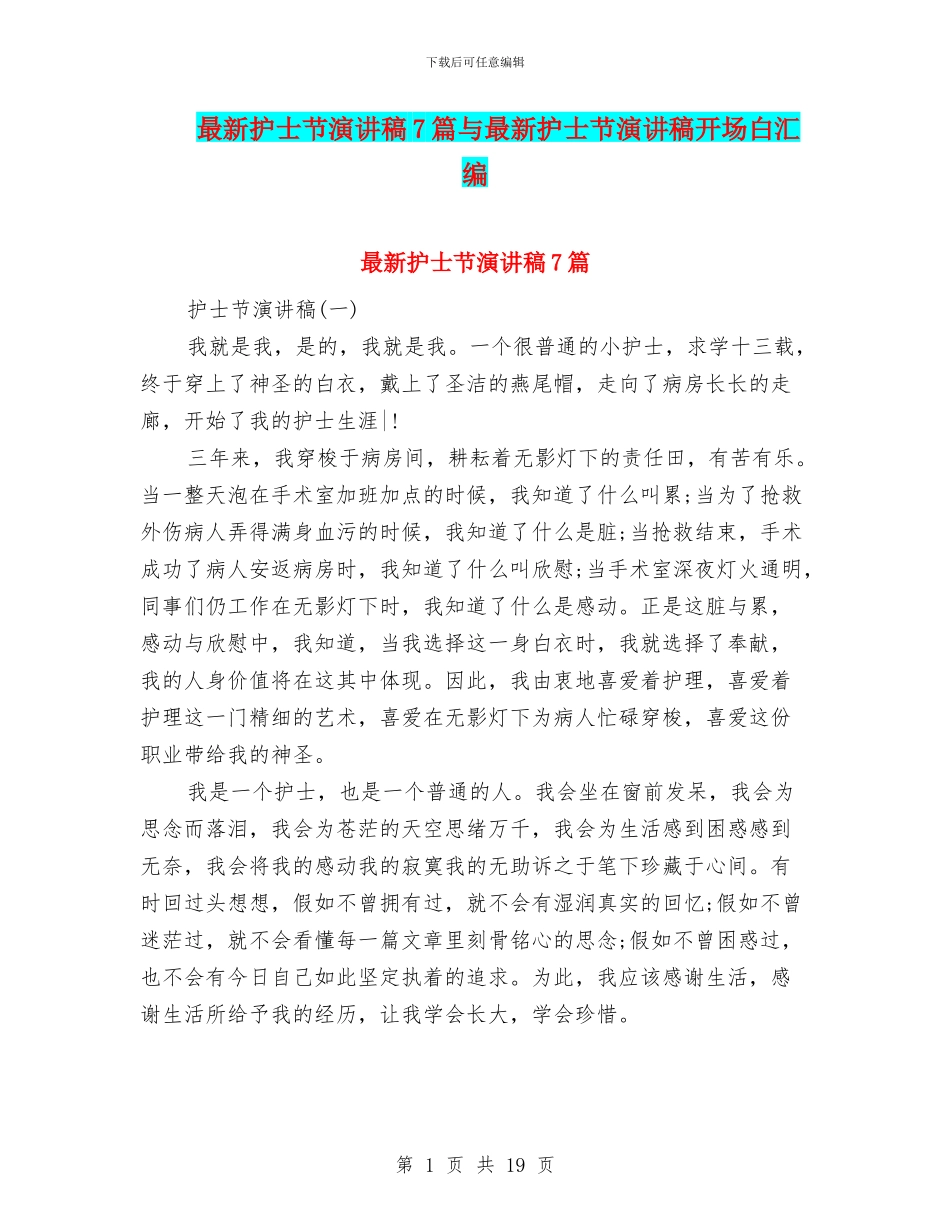 下载后可任意编辑

最新护士节演讲稿7篇与最新护士节演讲稿开场白汇编

最新护士节演讲稿7篇

护士节演讲稿(一)

我就是我，是的，我就是我。一个很普通的小护士，求学十三载，终于穿上了神圣的白衣，戴上了圣洁的燕尾帽，走向了病房长长的走廊，开始了我的护士生涯|!

三年来，我穿梭于病房间，耕耘着无影灯下的责任田，有苦有乐。当一整天泡在手术室加班加点的时候，我知道了什么叫累;当为了抢救外伤病人弄得满身血污的时候，我知道了什么是脏;当抢救结束，手术成功了病人安返病房时，我知道了什么叫欣慰;当手术室深夜灯火通明，同事们仍工作在无影灯下时，我知道了什么是感动。正是这脏与累，感动与欣慰中，我知道，当我选择这一身白衣时，我就选择了奉献，我的人身价值将在这其中体现。因此，我由衷地喜爱着护理，喜爱着护理这一门精细的艺术，喜爱在无影灯下为病人忙碌穿梭，喜爱这份职业带给我的神圣。

我是一个护士，也是一个普通的人。我会坐在窗前发呆，我会为思念而落泪，我会为苍茫的天空思绪万千，我会为生活感到困惑感到无奈，我会将我的感动我的寂寞我的无助诉之于笔下珍藏于心间。有时回过头想想，假如不曾拥有过，就不会有湿润真实的回忆;假如不曾迷茫过，就不会看懂每一篇文章里刻骨铭心的思念;假如不曾困惑过，也不会有今日自己如此坚定执着的追求。为此，我应该感谢生活，感谢生活所给予我的经历，让我学会长大，学会珍惜。

第 1 页 共 19 页